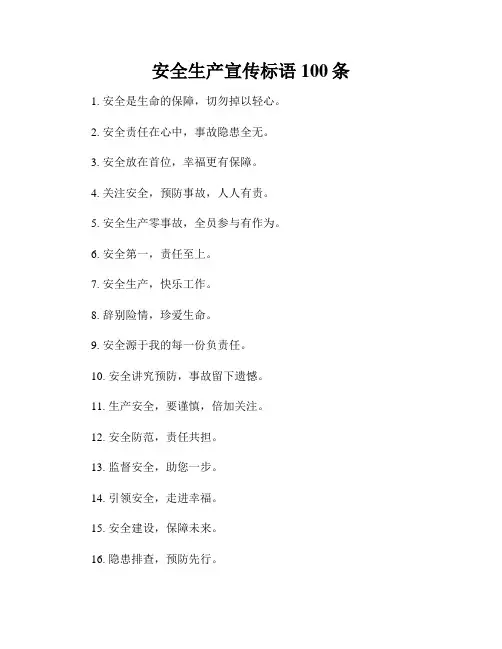 安全生产宣传标语 100 条

1. 安全是生命的保障，切勿掉以轻心。

2. 安全责任在心中，事故隐患全无。

3. 安全放在首位，幸福更有保障。

4. 关注安全，预防事故，人人有责。

5. 安全生产零事故，全员参与有作为。

6. 安全第一，责任至上。

7. 安全生产，快乐工作。

8. 辞别险情，珍爱生命。

9. 安全源于我的每一份负责任。

10. 安全讲究预防，事故留下遗憾。

11. 生产安全，要谨慎，倍加关注。

12. 安全防范，责任共担。

13. 监督安全，助您一步。

14. 引领安全，走进幸福。

15. 安全建设，保障未来。

16. 隐患排查，预防先行。